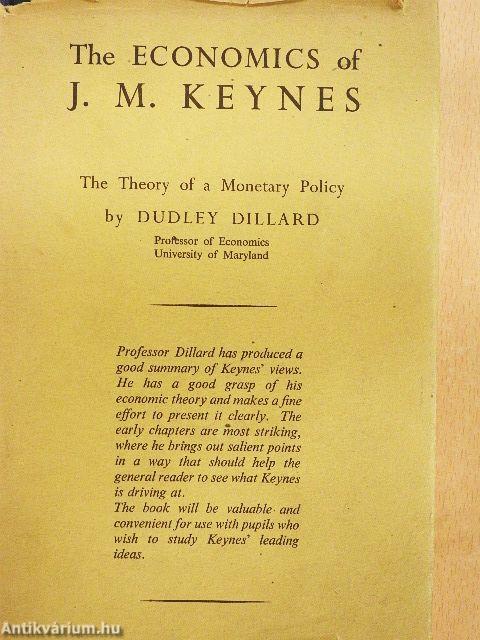 The ECONOMICS of
J. M. KEYNES

The Theory of a Monetary Policy
by DUDLEY DILLARD
Professor of Economics
University of Maryland

Professor Dillard has produced a good summary of Keynes' views. He has a good grasp of his economic theory and makes a fine effort to present it clearly. The early chapters are most striking, where he brings out salient points in a way that should help the general reader to see what Keynes is driving at.
The book will be valuable and convenient for use with pupils who wish to study Keynes' leading ideas.

Antikvárium.hu